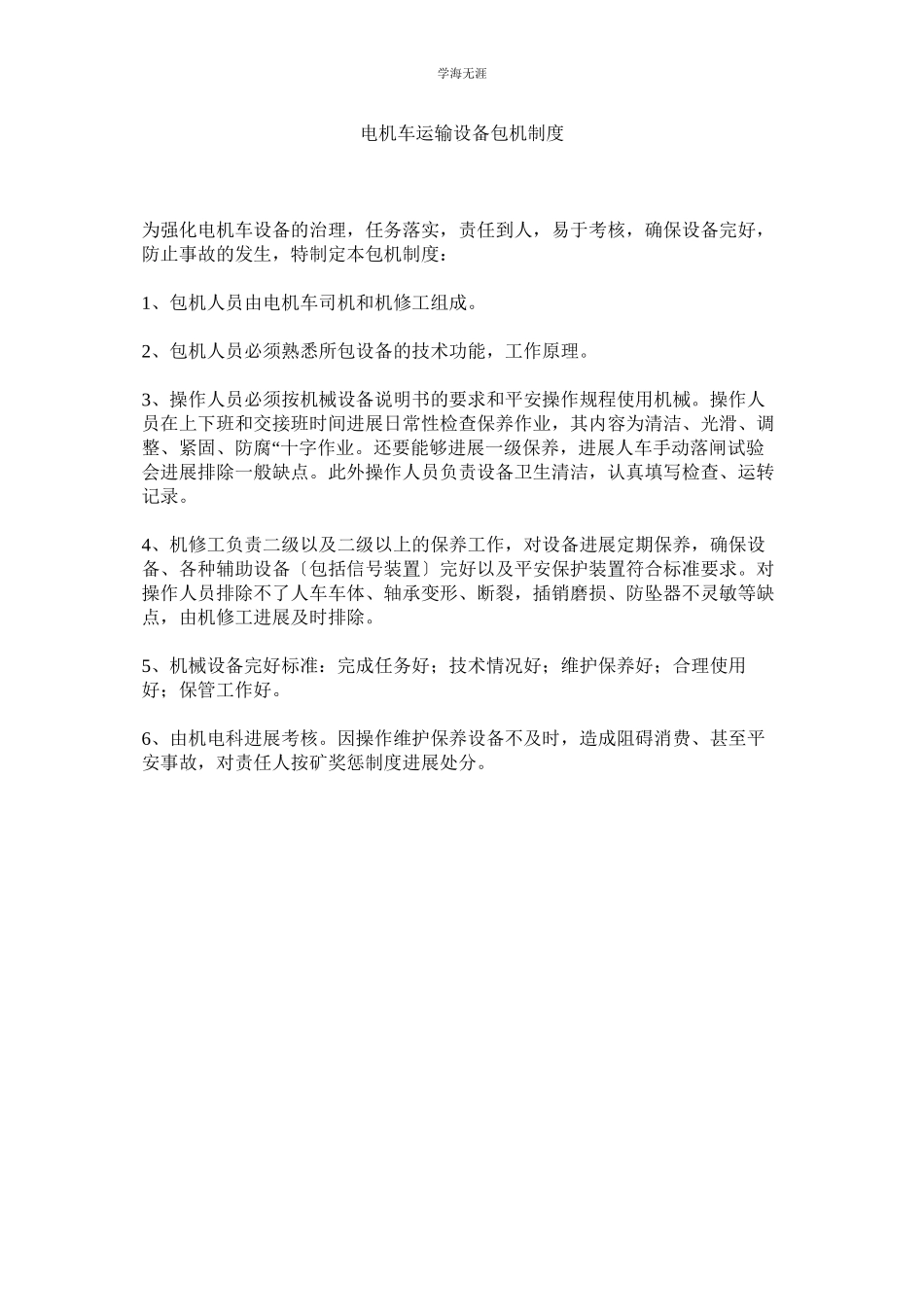 学海无涯

电机车运输设备包机制度

为强化电机车设备的治理，任务落实，责任到人，易于考核，确保设备完好，防止事故的发生，特制定本包机制度：

1、包机人员由电机车司机和机修工组成。

2、包机人员必须熟悉所包设备的技术功能，工作原理。

3、操作人员必须按机械设备说明书的要求和平安操作规程使用机械。操作人员在上下班和交接班时间进展日常性检查保养作业，其内容为清洁、光滑、调整、紧固、防腐“十字作业。还要能够进展一级保养，进展人车手动落闸试验会进展排除一般缺点。此外操作人员负责设备卫生清洁，认真填写检查、运转记录。

4、机修工负责二级以及二级以上的保养工作，对设备进展定期保养，确保设备、各种辅助设备〔包括信号装置〕完好以及平安保护装置符合标准要求。对操作人员排除不了人车车体、轴承变形、断裂，插销磨损、防坠器不灵敏等缺点，由机修工进展及时排除。

5、机械设备完好标准：完成任务好；技术情况好；维护保养好；合理使用好；保管工作好。

6、由机电科进展考核。因操作维护保养设备不及时，造成阻碍消费、甚至平安事故，对责任人按矿奖惩制度进展处分。